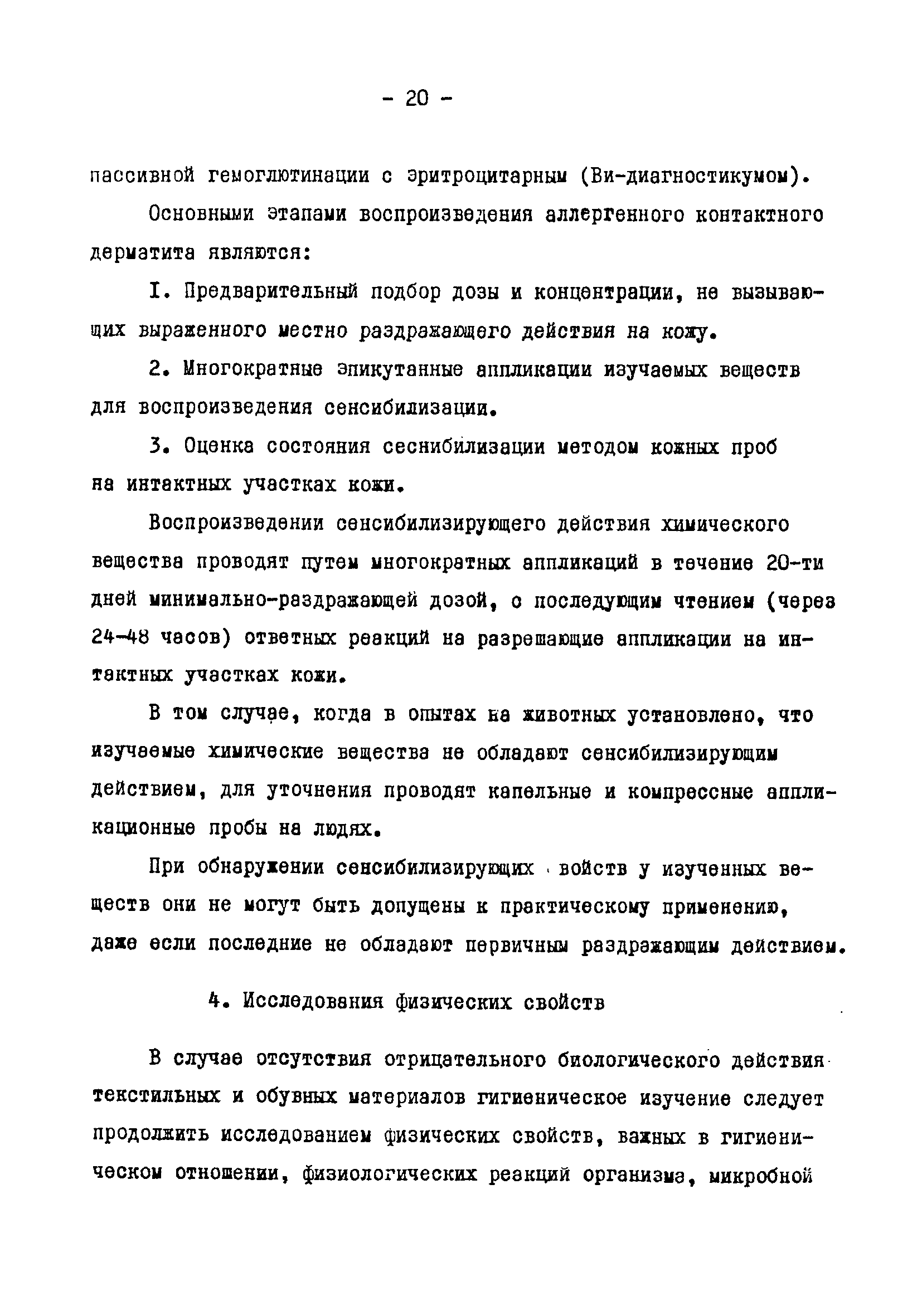 - 20 -

пассивной гемоглютинации с эритроцитарным (Ви-диагностикумом).

Основными этапами воспроизведения аллергенного контактного дерматита являются:

I. Предварительный подбор дозы и концентрации, не вызывающих выраженного местно раздражающего действия на кожу.

2. Многократные эпикутанные аппликации изучаемых веществ для воспроизведения сенсибилизации.

3. Оценка состояния сеснибилизации методом кожных проб на интактных участках кожи.

Воспроизведении сенсибилизирующего действия химического вещества проводят путем многократных аппликаций в течение 20-ти дней минимально-раздражающей дозой, с последующим чтением (через 24-48 часов) ответных реакций на разрешающие аппликации на интактных участках кожи.

В том случае, когда в опытах на животных установлено, что изучаемые химические вещества не обладают сенсибилизирующим действием, для уточнения проводят капельные и компрессные аппликационные пробы на людях.

При обнаружении сенсибилизирующих войств у изученных веществ они не могут быть допущены к практическому применению, даже если последние не обладают первичным раздражающим действием.

4. Исследования физических свойств

В случае отсутствия отрицательного биологического действия текстильных и обувных материалов гигиеническое изучение следует продолжить исследованием физических свойств, важных в гигиеническом отношении, физиологических реакций организма, микробной